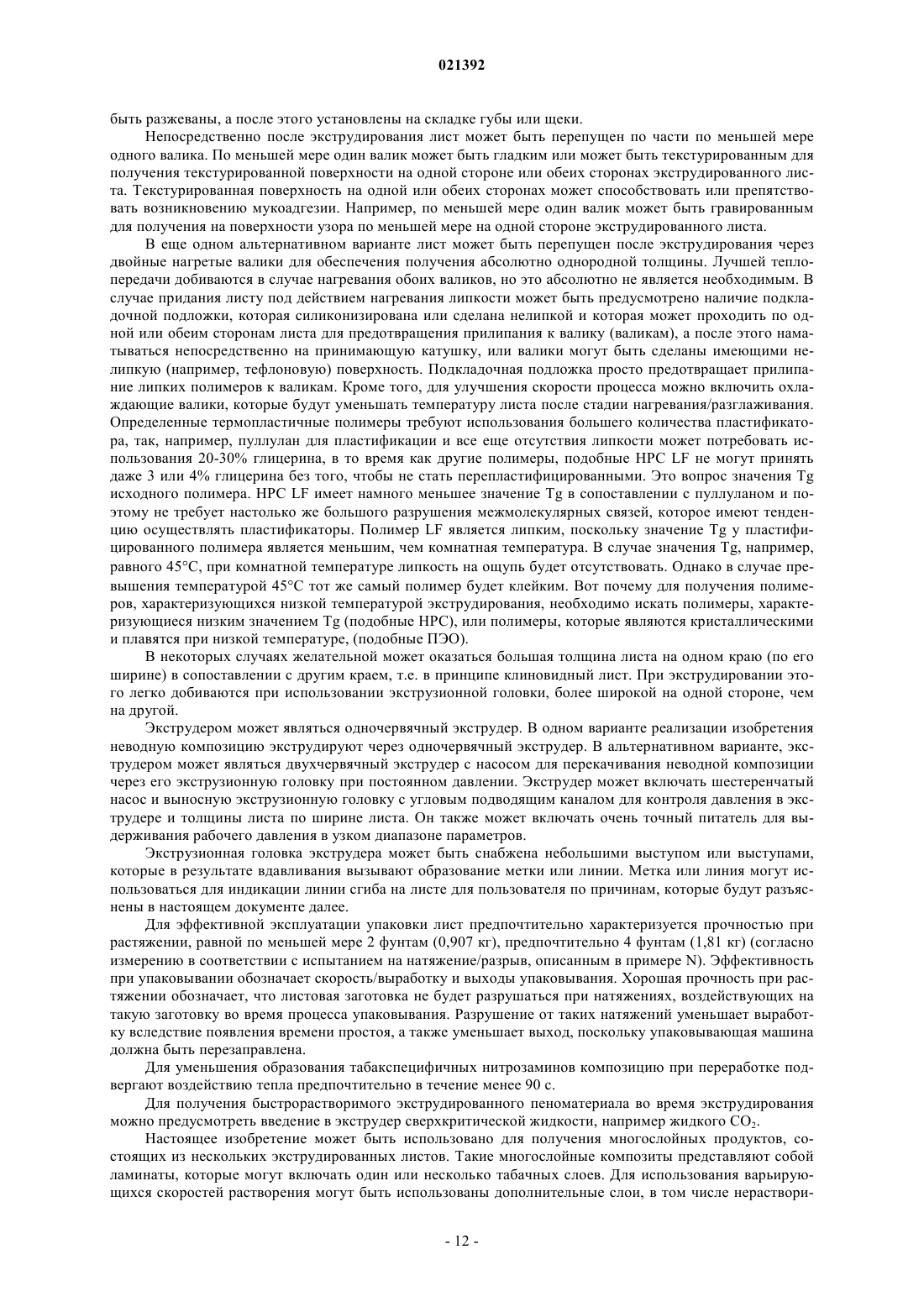 021392

быть разжеваны, а после этого установлены на складке губы или щеки.

Непосредственно после экструдирования лист может быть перепущен по части по меньшей мере одного валика. По меньшей мере один валик может быть гладким или может быть текстурированным для получения текстурированной поверхности на одной стороне или обеих сторонах экструдированного листа. Текстурированная поверхность на одной или обеих сторонах может способствовать или препятствовать возникновению мукоадгезии. Например, по меньшей мере один валик может быть гравированным для получения на поверхности узора по меньшей мере на одной стороне экструдированного листа.

В еще одном альтернативном варианте лист может быть перепущен после экструдирования через двойные нагретые валики для обеспечения получения абсолютно однородной толщины. Лучшей теплопередачи добиваются в случае нагревания обоих валиков, но это абсолютно не является необходимым. В случае придания листу под действием нагревания липкости может быть предусмотрено наличие подкладочной подложки, которая силиконизирована или сделана нелипкой и которая может проходить по одной или обеим сторонам листа для предотвращения прилипания к валику (валикам), а после этого наматываться непосредственно на принимающую катушку, или валики могут быть сделаны имеющими нелипкую (например, тефлоновую) поверхность. Подкладочная подложка просто предотвращает прилипание липких полимеров к валикам. Кроме того, для улучшения скорости процесса можно включить охлаждающие валики, которые будут уменьшать температуру листа после стадии нагревания/разглаживания. Определенные термопластичные полимеры требуют использования большего количества пластификатора, так, например, пуллулан для пластификации и все еще отсутствия липкости может потребовать использования 20-30% глицерина, в то время как другие полимеры, подобные HPC LF не могут принять даже 3 или 4% глицерина без того, чтобы не стать перепластифицированными. Это вопрос значения Tg исходного полимера. HPC LF имеет намного меньшее значение Tg в сопоставлении с пуллуланом и поэтому не требует настолько же большого разрушения межмолекулярных связей, которое имеют тенденцию осуществлять пластификаторы. Полимер LF является липким, поскольку значение Tg у пластифицированного полимера является меньшим, чем комнатная температура. В случае значения Tg, например, равного 45°C, при комнатной температуре липкость на ощупь будет отсутствовать. Однако в случае превышения температурой 45°C тот же самый полимер будет клейким. Вот почему для получения полимеров, характеризующихся низкой температурой экструдирования, необходимо искать полимеры, характеризующиеся низким значением Tg (подобные HPC), или полимеры, которые являются кристаллическими и плавятся при низкой температуре, (подобные ПЭО).

В некоторых случаях желательной может оказаться большая толщина листа на одном краю (по его ширине) в сопоставлении с другим краем, т.е. в принципе клиновидный лист. При экструдировании этого легко добиваются при использовании экструзионной головки, более широкой на одной стороне, чем на другой.

Экструдером может являться одночервячный экструдер. В одном варианте реализации изобретения неводную композицию экструдируют через одночервячный экструдер. В альтернативном варианте, экструдером может являться двухчервячный экструдер с насосом для перекачивания неводной композиции через его экструзионную головку при постоянном давлении. Экструдер может включать шестеренчатый насос и выносную экструзионную головку с угловым подводящим каналом для контроля давления в экструдере и толщины листа по ширине листа. Он также может включать очень точный питатель для выдерживания рабочего давления в узком диапазоне параметров.

Экструзионная головка экструдера может быть снабжена небольшими выступом или выступами, которые в результате вдавливания вызывают образование метки или линии. Метка или линия могут использоваться для индикации линии сгиба на листе для пользователя по причинам, которые будут разъяснены в настоящем документе далее.

Для эффективной эксплуатации упаковки лист предпочтительно характеризуется прочностью при растяжении, равной по меньшей мере 2 фунтам (0,907 кг), предпочтительно 4 фунтам (1,81 кг) (согласно измерению в соответствии с испытанием на натяжение/разрыв, описанным в примере N). Эффективность при упаковывании обозначает скорость/выработку и выходы упаковывания. Хорошая прочность при растяжении обозначает, что листовая заготовка не будет разрушаться при натяжениях, воздействующих на такую заготовку во время процесса упаковывания. Разрушение от таких натяжений уменьшает выработку вследствие появления времени простоя, а также уменьшает выход, поскольку упаковывающая машина должна быть перезаправлена.

Для уменьшения образования табакспецифичных нитрозаминов композицию при переработке подвергают воздействию тепла предпочтительно в течение менее 90 с.

Для получения быстрорастворимого экструдированного пеноматериала во время экструдирования можно предусмотреть введение в экструдер сверхкритической жидкости, например жидкого $CO_2$.

Настоящее изобретение может быть использовано для получения многослойных продуктов, состоящих из нескольких экструдированных листов. Такие многослойные композиты представляют собой ламинаты, которые могут включать один или несколько табачных слоев. Для использования варьирующихся скоростей растворения могут быть использованы дополнительные слои, в том числе нераствори-

- 12 -